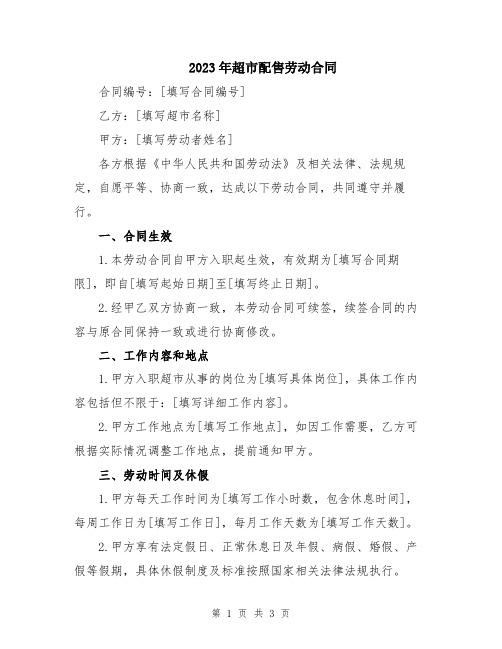 2023年超市配售劳动合同

合同编号：[填写合同编号]

乙方：[填写超市名称]

甲方：[填写劳动者姓名]

各方根据《中华人民共和国劳动法》及相关法律、法规规定，自愿平等、协商一致，达成以下劳动合同，共同遵守并履行。

一、合同生效

1.本劳动合同自甲方入职起生效，有效期为[填写合同期限]，即自[填写起始日期]至[填写终止日期]。

2.经甲乙双方协商一致，本劳动合同可续签，续签合同的内容与原合同保持一致或进行协商修改。

二、工作内容和地点

1.甲方入职超市从事的岗位为[填写具体岗位]，具体工作内容包括但不限于：[填写详细工作内容]。

2.甲方工作地点为[填写工作地点]，如因工作需要，乙方可根据实际情况调整工作地点，提前通知甲方。

三、劳动时间及休假

1.甲方每天工作时间为[填写工作小时数，包含休息时间]，每周工作日为[填写工作日]，每月工作天数为[填写工作天数]。

2.甲方享有法定假日、正常休息日及年假、病假、婚假、产假等假期，具体休假制度及标准按照国家相关法律法规执行。

第 1 页 共 3 页